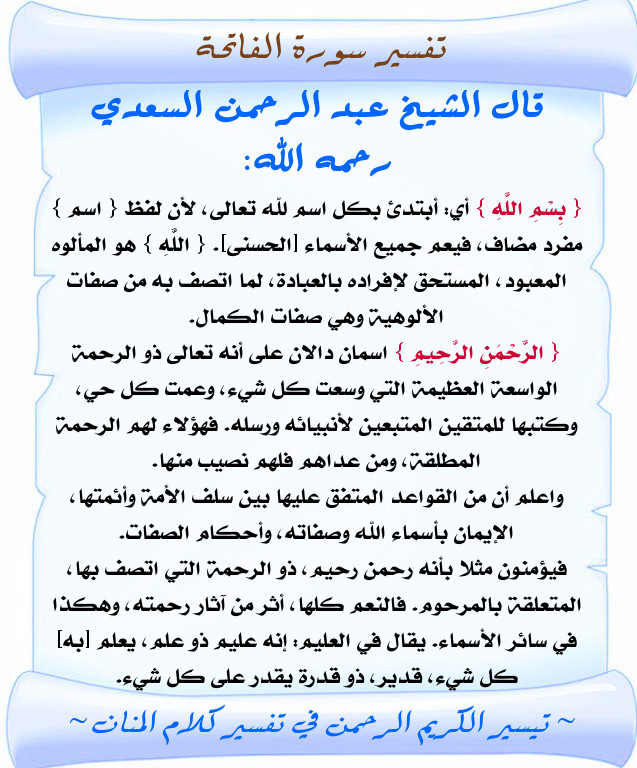 تفسير سورة الفاتحة

قال الشيخ عبد الرحمن السعدي رحمه الله:

{ بِسْمِ اللَّهِ } أي: أبتدئ بكل اسم لله تعالى، لأن لفظ { اسم } مفرد مضاف، فيعم جميع الأسماء [الحسنى]. { اللَّهِ } هو المألوه المعبود، المستحق لإفراده بالعبادة، لما اتصف به من صفات الألوهية وهي صفات الكمال.

{ الرَّحْمَنِ الرَّحِيمِ } اسمان دالان على أنه تعالى ذو الرحمة الواسعة العظيمة التي وسعت كل شيء، وعمت كل حي، وكتبها للمتقين المتبعين لأنبيائه ورسله. فهؤلاء لهم الرحمة المطلقة، ومن عداهم فلهم نصيب منها.

واعلم أن من القواعد المتفق عليها بين سلف الأمة وأئمتها، الإيمان بأسماء الله وصفاته، وأحكام الصفات.

فيؤمنون مثلا بأنه رحمن رحيم، ذو الرحمة التي اتصف بها، المتعلقة بالمرحوم. فالنعم كلها، أثر من آثار رحمته، وهكذا في سائر الأسماء. يقال في العليم: إنه عليم ذو علم، يعلم [به] كل شيء، قدير، ذو قدرة يقدر على كل شيء.

~ تيسير الكريم الرحمن في تفسير كلام المنان ~